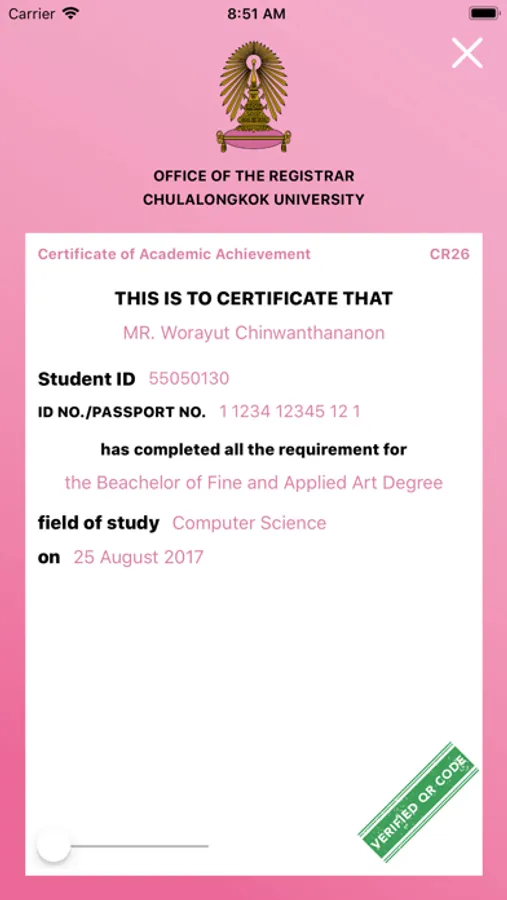 Carrier 8:51 AM

OFFICE OF THE REGISTRAR
CHULALONGKOK UNIVERSITY

Certificate of Academic Achievement CR26

THIS IS TO CERTIFICATE THAT

MR. Worayut Chinwanthananon

Student ID 55050130

ID NO./PASSPORT NO. 1 1234 12345 12 1

has completed all the requirement for

the Beachelor of Fine and Applied Art Degree

field of study Computer Science

on 25 August 2017

VERIFIED QR CODE